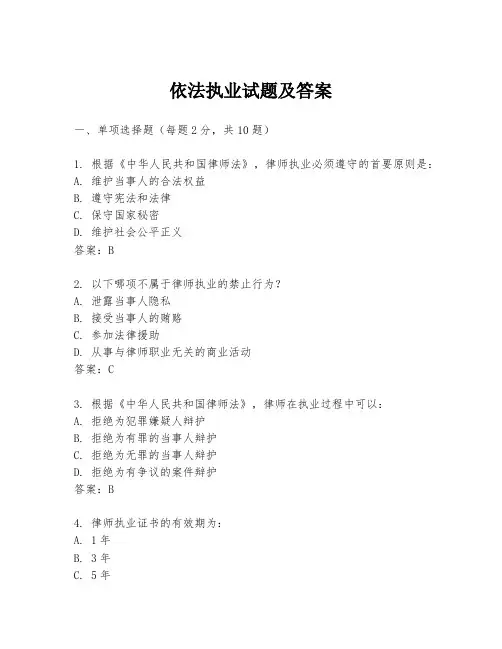 依法执业试题及答案

一、单项选择题（每题2分，共10题）

1. 根据《中华人民共和国律师法》，律师执业必须遵守的首要原则是：
A. 维护当事人的合法权益
B. 遵守宪法和法律
C. 保守国家秘密
D. 维护社会公平正义
答案：B

2. 以下哪项不属于律师执业的禁止行为？
A. 泄露当事人隐私
B. 接受当事人的贿赂
C. 参加法律援助
D. 从事与律师职业无关的商业活动
答案：C

3. 根据《中华人民共和国律师法》，律师在执业过程中可以：
A. 拒绝为犯罪嫌疑人辩护
B. 拒绝为有罪的当事人辩护
C. 拒绝为无罪的当事人辩护
D. 拒绝为有争议的案件辩护
答案：B

4. 律师执业证书的有效期为：
A. 1年
B. 3年
C. 5年